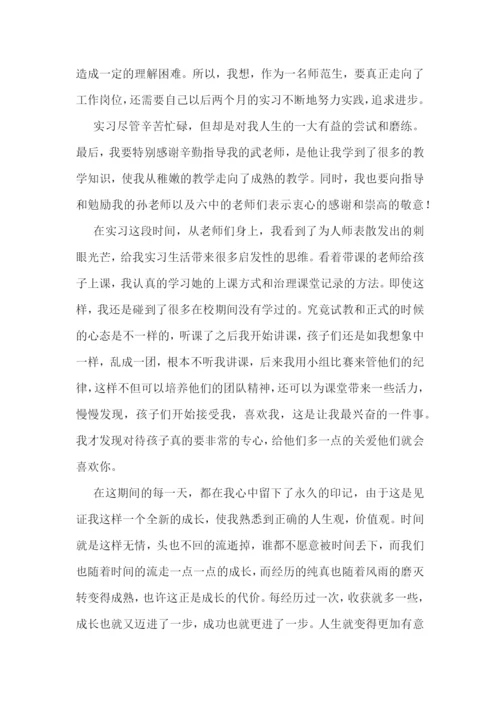 造成一定的理解困难。所以，我想，作为一名师范生，要真正走向了工作岗位，还需要自己以后两个月的实习不断地努力实践，追求进步。

实习尽管辛苦忙碌，但却是对我人生的一大有益的尝试和磨练。最后，我要特别感谢辛勤指导我的武老师，是他让我学到了很多的教学知识，使我从稚嫩的教学走向了成熟的教学。同时，我也要向指导和勉励我的孙老师以及六中的老师们表示衷心的感谢和崇高的敬意！

在实习这段时间，从老师们身上，我看到了为人师表散发出的刺眼光芒，给我实习生活带来很多启发性的思维。看着带课的老师给孩子上课，我认真的学习她的上课方式和治理课堂记录的方法。即使这样，我还是碰到了很多在校期间没有学过的。究竟试教和正式的时候的心态是不一样的，听课了之后我开始讲课，孩子们还是如我想象中一样，乱成一团，根本不听我讲课，后来我用小组比赛来管他们的纪律，这样不但可以培养他们的团队精神，还可以为课堂带来一些活力，慢慢发现，孩子们开始接受我，喜欢我，这是让我最兴奋的一件事。我才发现对待孩子真的要非常的专心，给他们多一点的关爱他们就会喜欢你。

在这期间的每一天，都在我心中留下了永久的印记，由于这是见证我这样一个全新的成长，使我熟悉到正确的人生观，价值观。时间就是这样无情，头也不回的流逝掉，谁都不愿意被时间丢下，而我们也随着时间的流走一点一点的成长，而经历的纯真也随着风雨的磨灭转变得成熟，也许这正是成长的代价。每经历过一次，收获就多一些，成长也就又迈进了一步，成功也就更进了一步。人生就变得更加有意